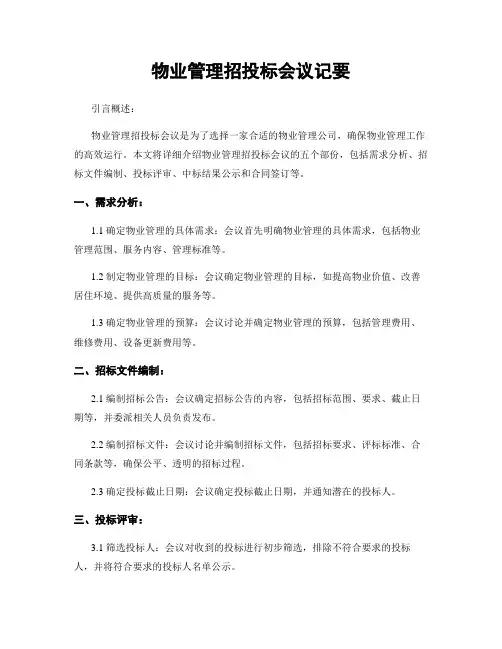 物业管理招投标会议记要

引言概述：

物业管理招投标会议是为了选择一家合适的物业管理公司，确保物业管理工作的高效运行。本文将详细介绍物业管理招投标会议的五个部份，包括需求分析、招标文件编制、投标评审、中标结果公示和合同签订等。

一、需求分析：

1.1 确定物业管理的具体需求：会议首先明确物业管理的具体需求，包括物业管理范围、服务内容、管理标准等。

1.2 制定物业管理的目标：会议确定物业管理的目标，如提高物业价值、改善居住环境、提供高质量的服务等。

1.3 确定物业管理的预算：会议讨论并确定物业管理的预算，包括管理费用、维修费用、设备更新费用等。

二、招标文件编制：

2.1 编制招标公告：会议确定招标公告的内容，包括招标范围、要求、截止日期等，并委派相关人员负责发布。

2.2 编制招标文件：会议讨论并编制招标文件，包括招标要求、评标标准、合同条款等，确保公平、透明的招标过程。

2.3 确定投标截止日期：会议确定投标截止日期，并通知潜在的投标人。

三、投标评审：

3.1 筛选投标人：会议对收到的投标进行初步筛选，排除不符合要求的投标人，并将符合要求的投标人名单公示。